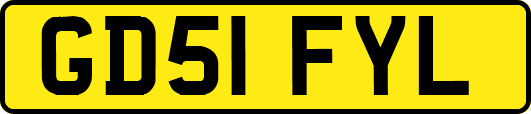 GD51 FYL